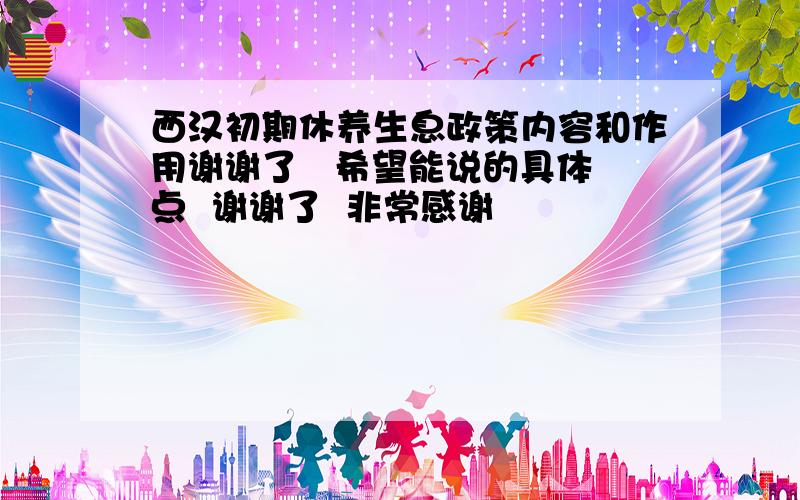 西汉初期休养生息政策内容和作用谢谢了　希望能说的具体点　谢谢了　非常感谢